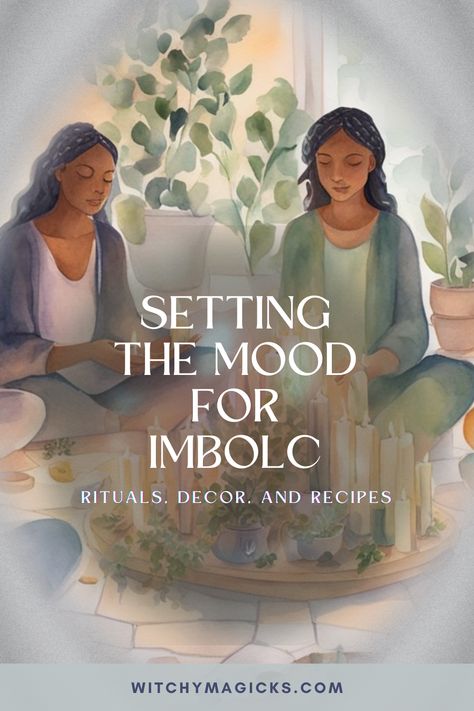 SETTING THE MOOD FOR IMBOLC

RITUALS, DECOR, AND RECIPES

WITCHYMAGICKS.COM